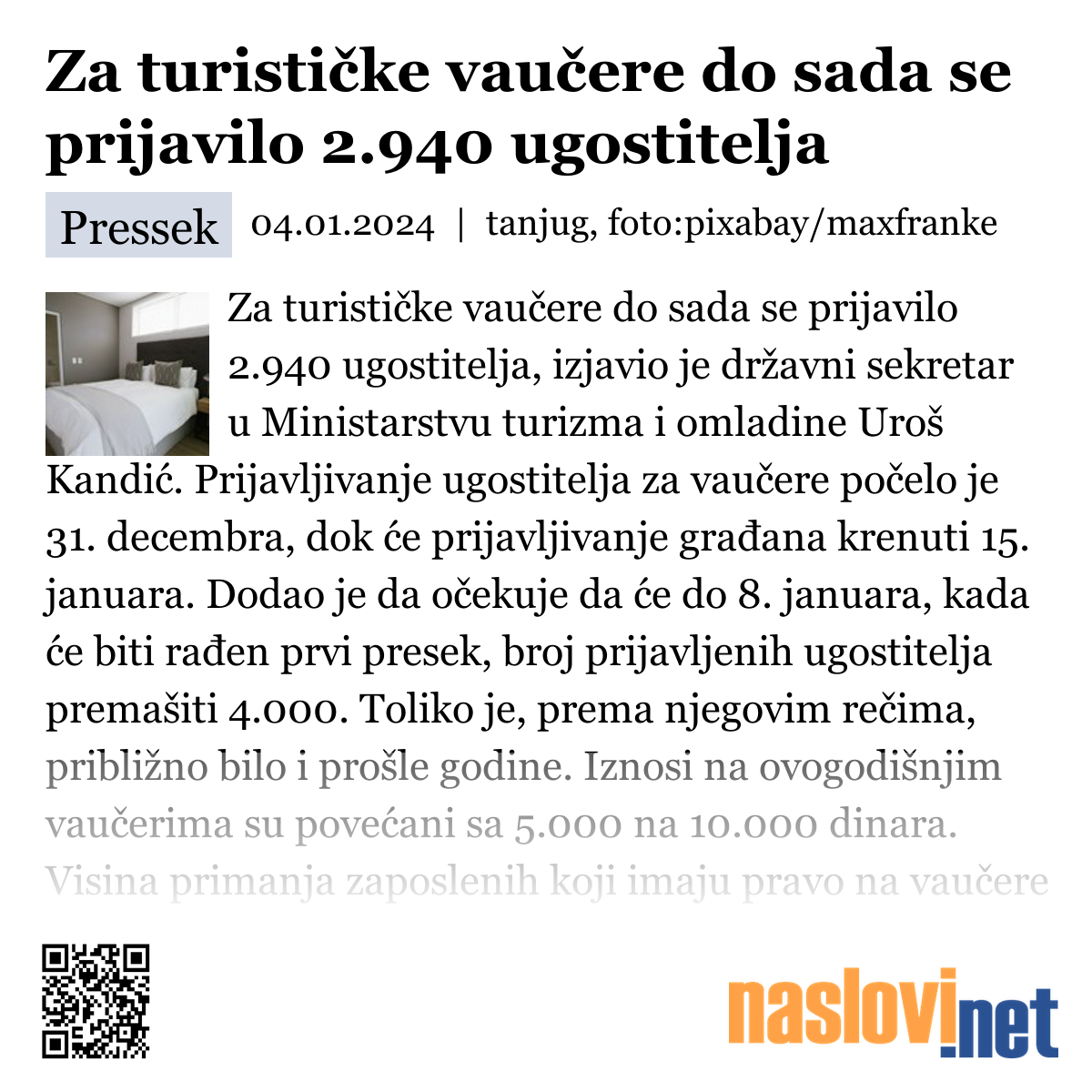 Za turističke vaučere do sada se prijavilo 2.940 ugostitelja

Pressek 04.01.2024 | tanjug, foto:pixabay/maxfranke

Za turističke vaučere do sada se prijavilo 2.940 ugostitelja, izjavio je državni sekretar u Ministarstvu turizma i omladine Uroš Kandić. Prijavljivanje ugostitelja za vaučere počelo je 31. decembra, dok će prijavljivanje građana krenuti 15. januara. Dodao je da očekuje da će do 8. januara, kada će biti rađen prvi presek, broj prijavljenih ugostitelja premašiti 4.000. Toliko je, prema njegovim rečima, približno bilo i prošle godine. Iznosi na ovogodišnjim vaučerima su povećani sa 5.000 na 10.000 dinara. Visina primanja zaposlenih koji imaju pravo na vaučere

naslovi.net